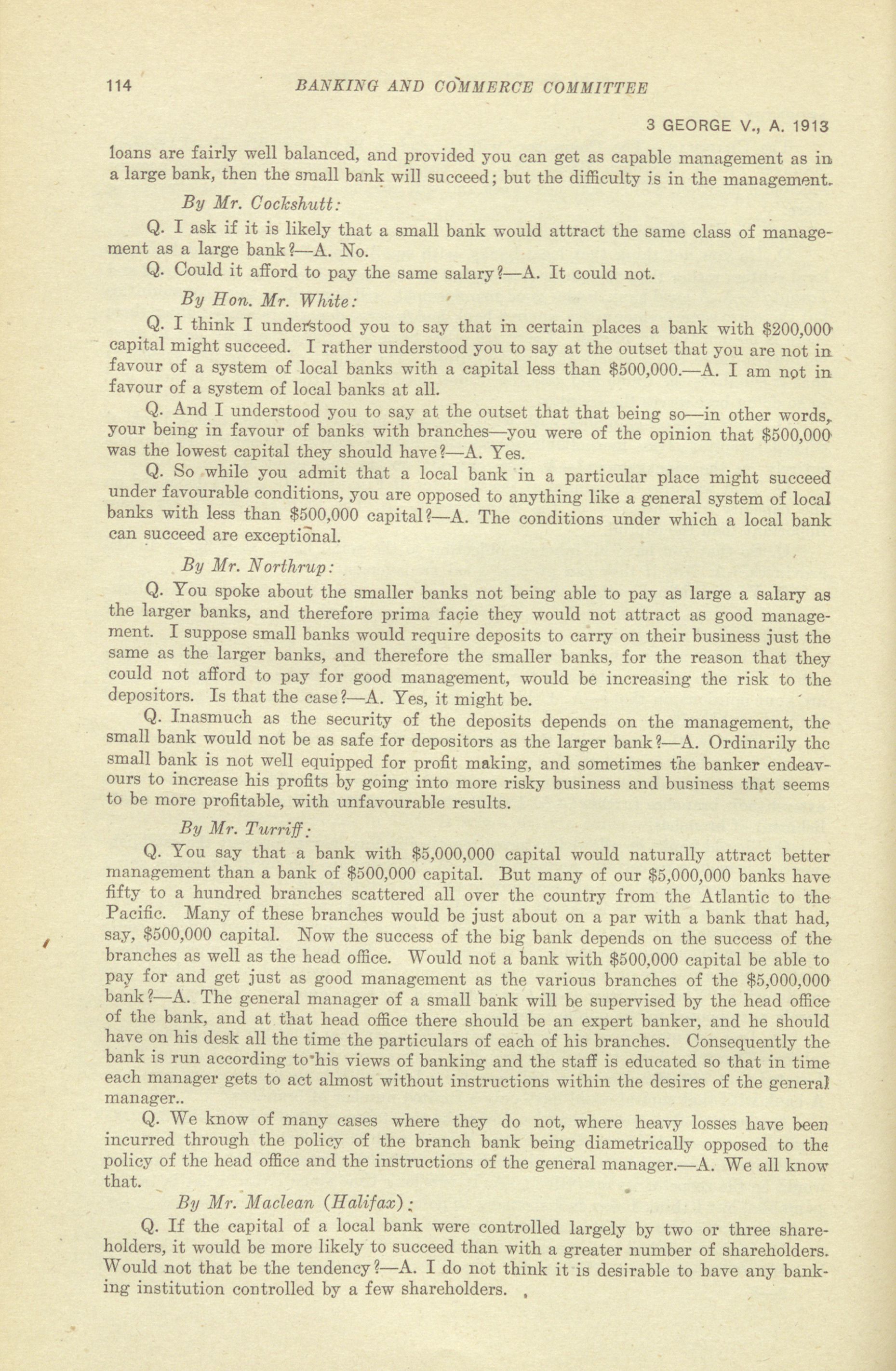 114 BANKING AND COMMERCE COMMITTEE

3 GEORGE V., A. 1913

loans are fairly well balanced, and provided you can get as capable management as in a large bank, then the small bank will succeed; but the difficulty is in the management.

By Mr. Cockshutt:

Q. I ask if it is likely that a small bank would attract the same class of management as a large bank?—A. No.

Q. Could it afford to pay the same salary?—A. It could not.

By Hon. Mr. White:

Q. I think I understood you to say that in certain places a bank with $200,000 capital might succeed. I rather understood you to say at the outset that you are not in favour of a system of local banks with a capital less than $500,000.—A. I am not in favour of a system of local banks at all.

Q. And I understood you to say at the outset that that being so—in other words, your being in favour of banks with branches—you were of the opinion that $500,000 was the lowest capital they should have?—A. Yes.

Q. So while you admit that a local bank in a particular place might succeed under favourable conditions, you are opposed to anything like a general system of local banks with less than $500,000 capital?—A. The conditions under which a local bank can succeed are exceptional.

By Mr. Northrup:

Q. You spoke about the smaller banks not being able to pay as large a salary as the larger banks, and therefore prima facie they would not attract as good management. I suppose small banks would require deposits to carry on their business just the same as the larger banks, and therefore the smaller banks, for the reason that they could not afford to pay for good management, would be increasing the risk to the depositors. Is that the case?—A. Yes, it might be.

Q. Inasmuch as the security of the deposits depends on the management, the small bank would not be as safe for depositors as the larger bank?—A. Ordinarily the small bank is not well equipped for profit making, and sometimes the banker endeavours to increase his profits by going into more risky business and business that seems to be more profitable, with unfavourable results.

By Mr. Turriff:

Q. You say that a bank with $5,000,000 capital would naturally attract better management than a bank of $500,000 capital. But many of our $5,000,000 banks have fifty to a hundred branches scattered all over the country from the Atlantic to the Pacific. Many of these branches would be just about on a par with a bank that had, say, $500,000 capital. Now the success of the big bank depends on the success of the branches as well as the head office. Would not a bank with $500,000 capital be able to pay for and get just as good management as the various branches of the $5,000,000 bank?—A. The general manager of a small bank will be supervised by the head office of the bank, and at that head office there should be an expert banker, and he should have on his desk all the time the particulars of each of his branches. Consequently the bank is run according to his views of banking and the staff is educated so that in time each manager gets to act almost without instructions within the desires of the general manager..

Q. We know of many cases where they do not, where heavy losses have been incurred through the policy of the branch bank being diametrically opposed to the policy of the head office and the instructions of the general manager.—A. We all know that.

By Mr. Maclean (Halifax):

Q. If the capital of a local bank were controlled largely by two or three shareholders, it would be more likely to succeed than with a greater number of shareholders. Would not that be the tendency?—A. I do not think it is desirable to have any banking institution controlled by a few shareholders.